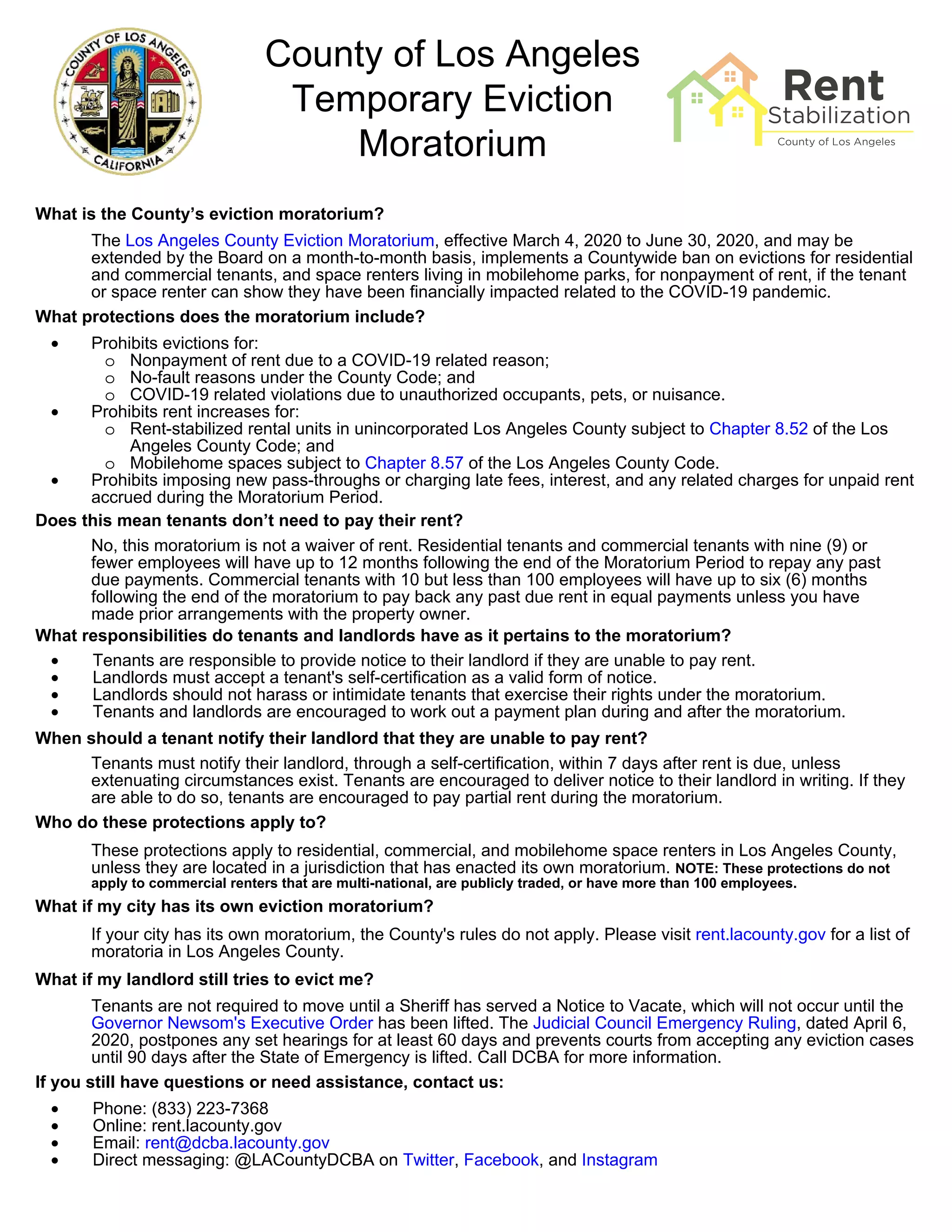 COUNTY OF LOS ANGELES
CALIFORNIA

County of Los Angeles
Temporary Eviction
Moratorium

Rent
Stabilization
County of Los Angeles

What is the County's eviction moratorium?

The Los Angeles County Eviction Moratorium, effective March 4, 2020 to June 30, 2020, and may be extended by the Board on a month-to-month basis, implements a Countywide ban on evictions for residential and commercial tenants, and space renters living in mobilehome parks, for nonpayment of rent, if the tenant or space renter can show they have been financially impacted related to the COVID-19 pandemic.

What protections does the moratorium include?

• Prohibits evictions for:
o Nonpayment of rent due to a COVID-19 related reason;
o No-fault reasons under the County Code; and
o COVID-19 related violations due to unauthorized occupants, pets, or nuisance.
• Prohibits rent increases for:
o Rent-stabilized rental units in unincorporated Los Angeles County subject to Chapter 8.52 of the Los Angeles County Code; and
o Mobilehome spaces subject to Chapter 8.57 of the Los Angeles County Code.
• Prohibits imposing new pass-throughs or charging late fees, interest, and any related charges for unpaid rent accrued during the Moratorium Period.

Does this mean tenants don't need to pay their rent?

No, this moratorium is not a waiver of rent. Residential tenants and commercial tenants with nine (9) or fewer employees will have up to 12 months following the end of the Moratorium Period to repay any past due payments. Commercial tenants with 10 but less than 100 employees will have up to six (6) months following the end of the moratorium to pay back any past due rent in equal payments unless you have made prior arrangements with the property owner.

What responsibilities do tenants and landlords have as it pertains to the moratorium?

• Tenants are responsible to provide notice to their landlord if they are unable to pay rent.
• Landlords must accept a tenant's self-certification as a valid form of notice.
• Landlords should not harass or intimidate tenants that exercise their rights under the moratorium.
• Tenants and landlords are encouraged to work out a payment plan during and after the moratorium.

When should a tenant notify their landlord that they are unable to pay rent?

Tenants must notify their landlord, through a self-certification, within 7 days after rent is due, unless extenuating circumstances exist. Tenants are encouraged to deliver notice to their landlord in writing. If they are able to do so, tenants are encouraged to pay partial rent during the moratorium.

Who do these protections apply to?

These protections apply to residential, commercial, and mobilehome space renters in Los Angeles County, unless they are located in a jurisdiction that has enacted its own moratorium. NOTE: These protections do not apply to commercial renters that are multi-national, are publicly traded, or have more than 100 employees.

What if my city has its own eviction moratorium?

If your city has its own moratorium, the County's rules do not apply. Please visit rent.lacounty.gov for a list of moratoria in Los Angeles County.

What if my landlord still tries to evict me?

Tenants are not required to move until a Sheriff has served a Notice to Vacate, which will not occur until the Governor Newsom's Executive Order has been lifted. The Judicial Council Emergency Ruling, dated April 6, 2020, postpones any set hearings for at least 60 days and prevents courts from accepting any eviction cases until 90 days after the State of Emergency is lifted. Call DCBA for more information.

If you still have questions or need assistance, contact us:

• Phone: (833) 223-7368
• Online: rent.lacounty.gov
• Email: rent@dcba.lacounty.gov
• Direct messaging: @LACountyDCBA on Twitter, Facebook, and Instagram